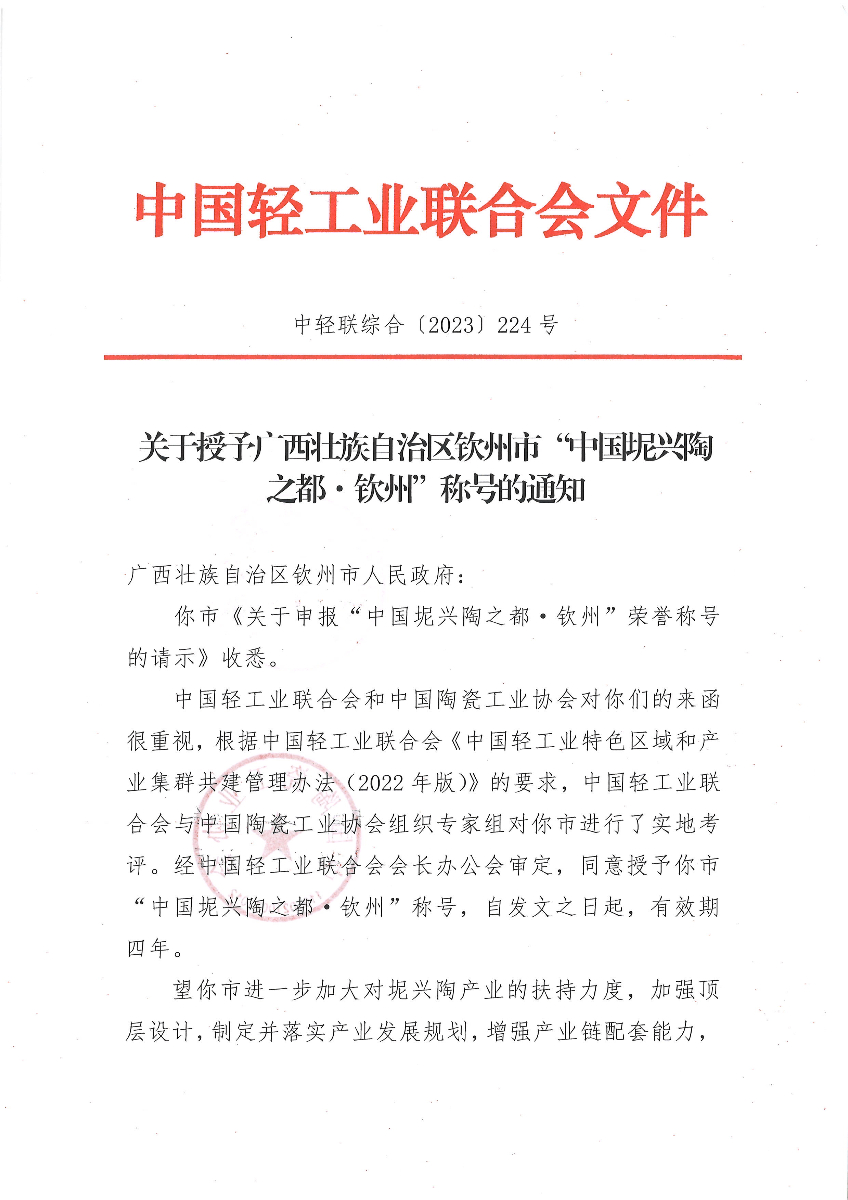 中国轻工业联合会文件

中轻联综合〔2023〕224号

关于授予广西壮族自治区钦州市“中国坭兴陶之都·钦州”称号的通知

广西壮族自治区钦州市人民政府：

你市《关于申报“中国坭兴陶之都·钦州”荣誉称号的请示》收悉。

中国轻工业联合会和中国陶瓷工业协会对你们的来函很重视，根据中国轻工业联合会《中国轻工业特色区域和产业集群共建管理办法（2022年版）》的要求，中国轻工业联合会与中国陶瓷工业协会组织专家组对你市进行了实地考评。经中国轻工业联合会会长办公会审定，同意授予你市“中国坭兴陶之都·钦州”称号，自发文之日起，有效期四年。

望你市进一步加大对坭兴陶产业的扶持力度，加强顶层设计，制定并落实产业发展规划，增强产业链配套能力，